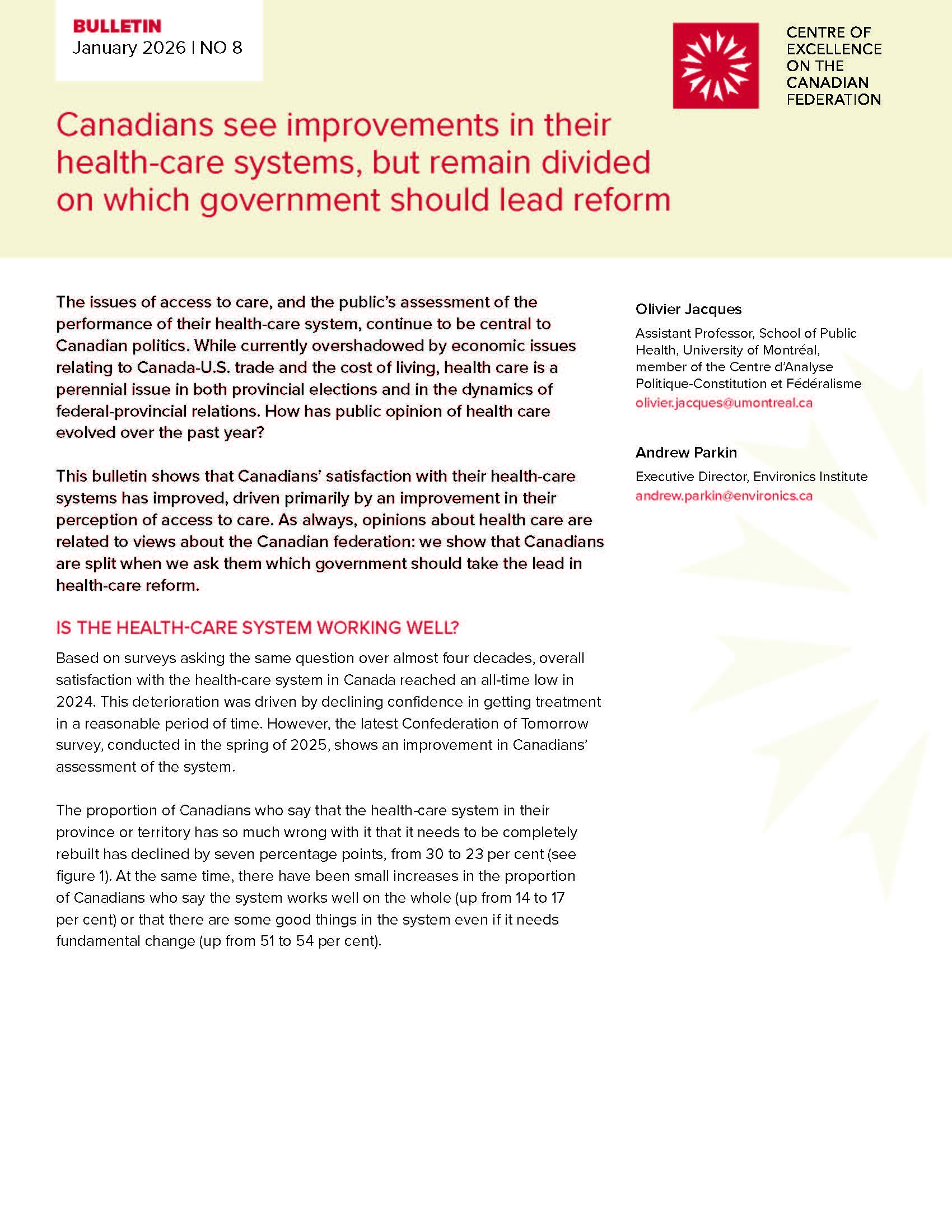 BULLETIN
January 2026 | NO 8

CENTRE OF EXCELLENCE ON THE CANADIAN FEDERATION

Canadians see improvements in their health-care systems, but remain divided on which government should lead reform

The issues of access to care, and the public's assessment of the performance of their health-care system, continue to be central to Canadian politics. While currently overshadowed by economic issues relating to Canada-U.S. trade and the cost of living, health care is a perennial issue in both provincial elections and in the dynamics of federal-provincial relations. How has public opinion of health care evolved over the past year?

This bulletin shows that Canadians' satisfaction with their health-care systems has improved, driven primarily by an improvement in their perception of access to care. As always, opinions about health care are related to views about the Canadian federation: we show that Canadians are split when we ask them which government should take the lead in health-care reform.

IS THE HEALTH-CARE SYSTEM WORKING WELL?

Based on surveys asking the same question over almost four decades, overall satisfaction with the health-care system in Canada reached an all-time low in 2024. This deterioration was driven by declining confidence in getting treatment in a reasonable period of time. However, the latest Confederation of Tomorrow survey, conducted in the spring of 2025, shows an improvement in Canadians' assessment of the system.

The proportion of Canadians who say that the health-care system in their province or territory has so much wrong with it that it needs to be completely rebuilt has declined by seven percentage points, from 30 to 23 per cent (see figure 1). At the same time, there have been small increases in the proportion of Canadians who say the system works well on the whole (up from 14 to 17 per cent) or that there are some good things in the system even if it needs fundamental change (up from 51 to 54 per cent).

Olivier Jacques
Assistant Professor, School of Public Health, University of Montréal, member of the Centre d'Analyse Politique-Constitution et Fédéralisme
olivier.jacques@umontreal.ca

Andrew Parkin
Executive Director, Environics Institute
andrew.parkin@environics.ca